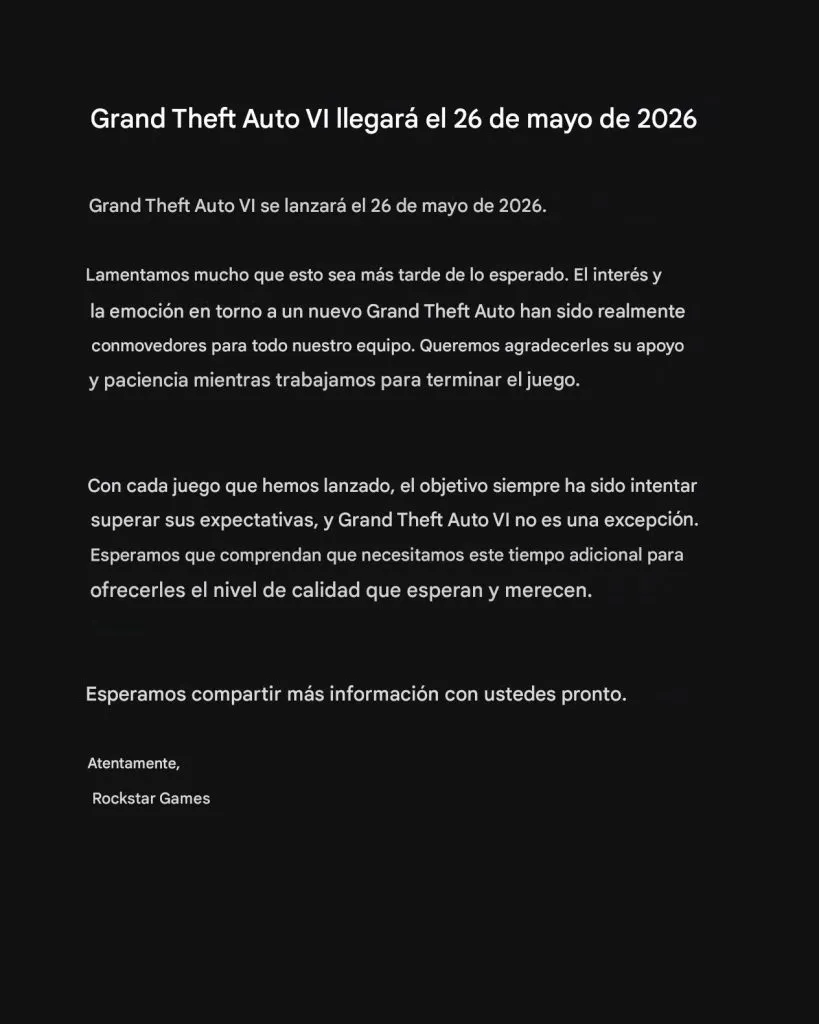 Grand Theft Auto VI llegará el 26 de mayo de 2026

Grand Theft Auto VI se lanzará el 26 de mayo de 2026.

Lamentamos mucho que esto sea más tarde de lo esperado. El interés y la emoción en torno a un nuevo Grand Theft Auto han sido realmente conmovedores para todo nuestro equipo. Queremos agradecerles su apoyo y paciencia mientras trabajamos para terminar el juego.

Con cada juego que hemos lanzado, el objetivo siempre ha sido intentar superar sus expectativas, y Grand Theft Auto VI no es una excepción. Esperamos que comprendan que necesitamos este tiempo adicional para ofrecerles el nivel de calidad que esperan y merecen.

Esperamos compartir más información con ustedes pronto.

Atentamente,
Rockstar Games